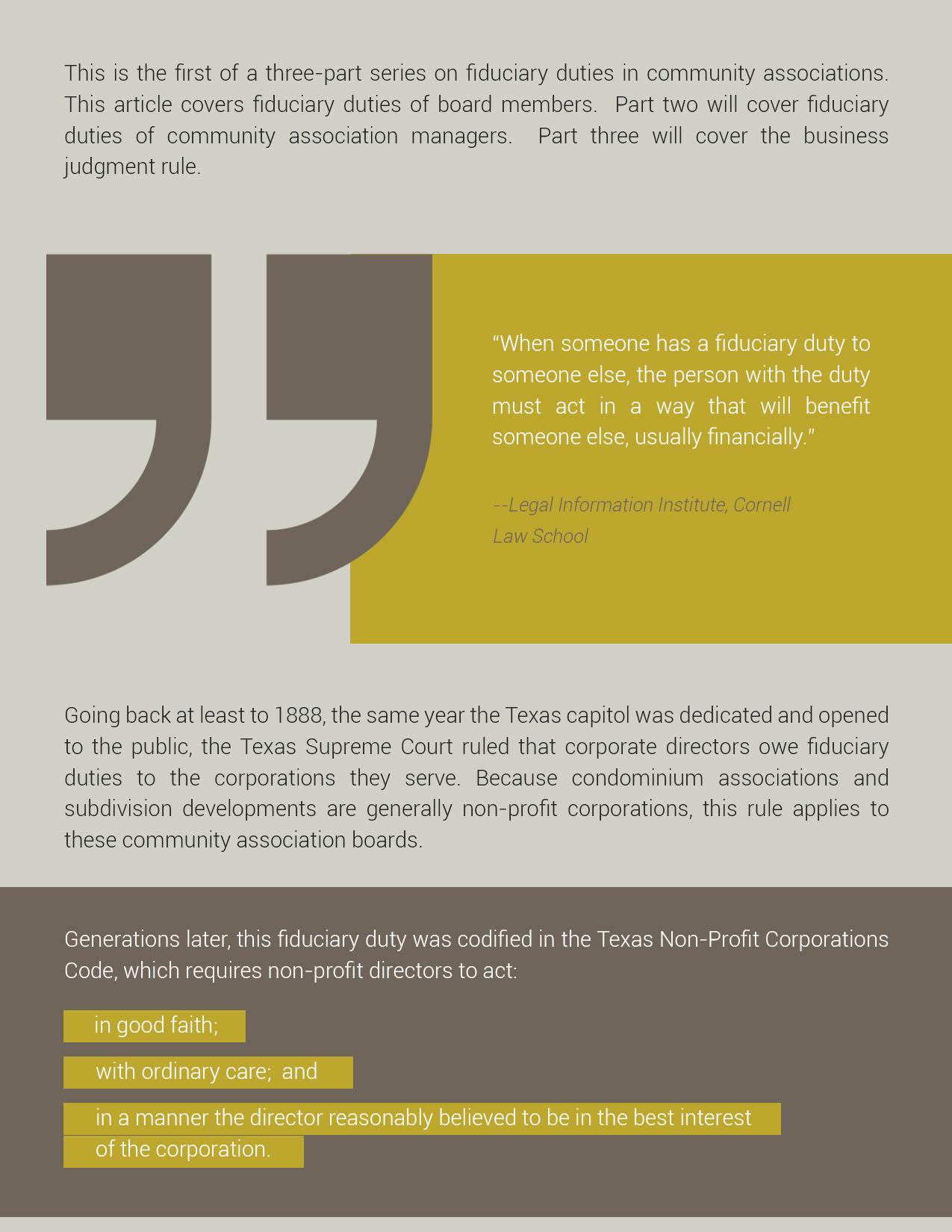 This is the first of a three-part series on fiduciary duties in community associations. This article covers fiduciary duties of board members. Part two will cover fiduciary duties of community association managers. Part three will cover the business judgment rule.

"When someone has a fiduciary duty to someone else, the person with the duty must act in a way that will benefit someone else, usually financially."

--Legal Information Institute, Cornell Law School

Going back at least to 1888, the same year the Texas capitol was dedicated and opened to the public, the Texas Supreme Court ruled that corporate directors owe fiduciary duties to the corporations they serve. Because condominium associations and subdivision developments are generally non-profit corporations, this rule applies to these community association boards.

Generations later, this fiduciary duty was codified in the Texas Non-Profit Corporations Code, which requires non-profit directors to act:

in good faith;

with ordinary care; and

in a manner the director reasonably believed to be in the best interest of the corporation.